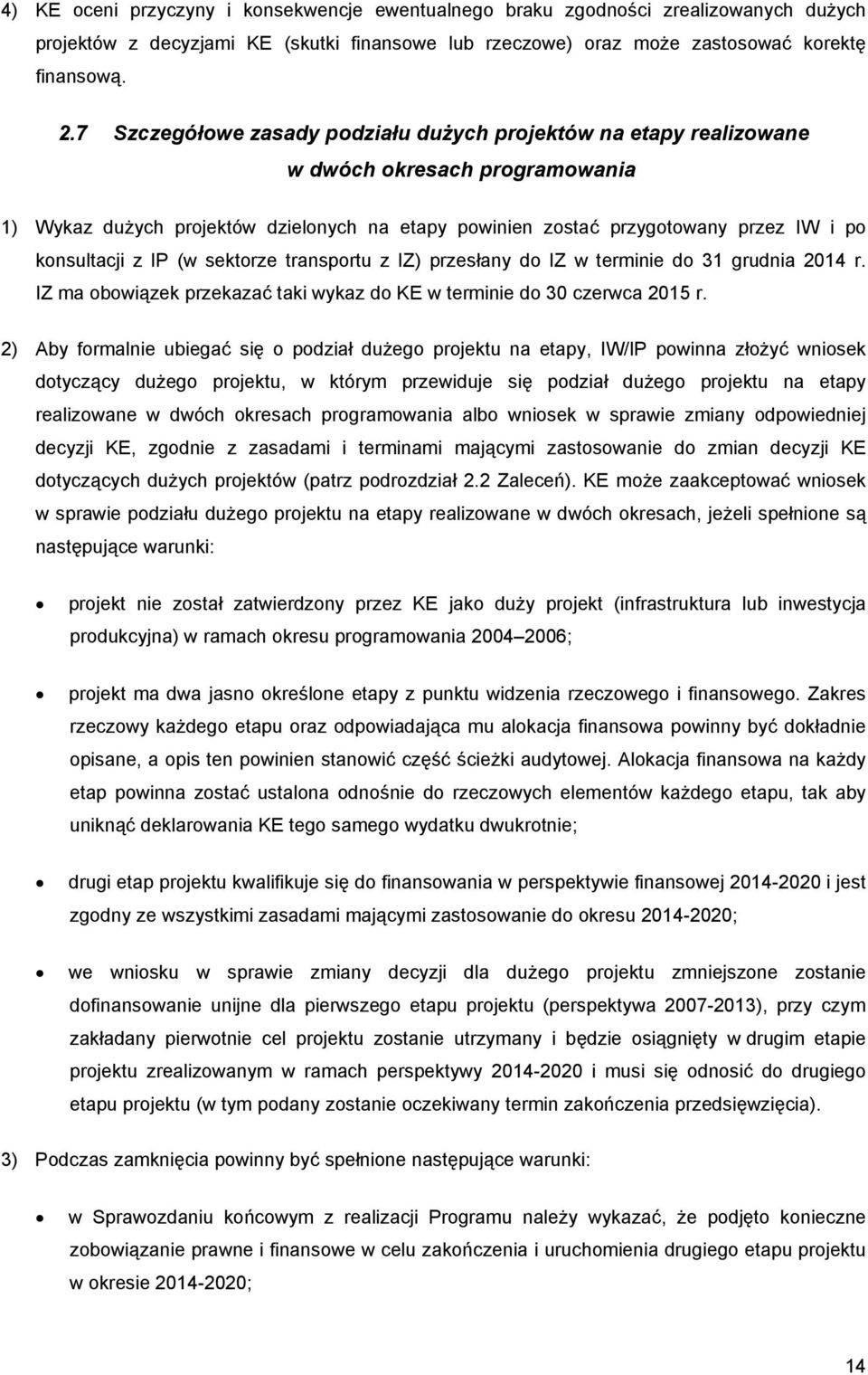 4) KE oceni przyczyny i konsekwencje ewentualnego braku zgodności zrealizowanych dużych projektów z decyzjami KE (skutki finansowe lub rzeczowe) oraz może zastosować korektę finansową.

2.7 Szczegółowe zasady podziału dużych projektów na etapy realizowane w dwóch okresach programowania

1) Wykaz dużych projektów dzielonych na etapy powinien zostać przygotowany przez IW i po konsultacji z IP (w sektorze transportu z IZ) przesłany do IZ w terminie do 31 grudnia 2014 r. IZ ma obowiązek przekazać taki wykaz do KE w terminie do 30 czerwca 2015 r.

2) Aby formalnie ubiegać się o podział dużego projektu na etapy, IW/IP powinna złożyć wniosek dotyczący dużego projektu, w którym przewiduje się podział dużego projektu na etapy realizowane w dwóch okresach programowania albo wniosek w sprawie zmiany odpowiedniej decyzji KE, zgodnie z zasadami i terminami mającymi zastosowanie do zmian decyzji KE dotyczących dużych projektów (patrz podrozdział 2.2 Zaleceń). KE może zaakceptować wniosek w sprawie podziału dużego projektu na etapy realizowane w dwóch okresach, jeżeli spełnione są następujące warunki:

• projekt nie został zatwierdzony przez KE jako duży projekt (infrastruktura lub inwestycja produkcyjna) w ramach okresu programowania 2004 2006;

• projekt ma dwa jasno określone etapy z punktu widzenia rzeczowego i finansowego. Zakres rzeczowy każdego etapu oraz odpowiadająca mu alokacja finansowa powinny być dokładnie opisane, a opis ten powinien stanowić część ścieżki audytowej. Alokacja finansowa na każdy etap powinna zostać ustalona odnośnie do rzeczowych elementów każdego etapu, tak aby uniknąć deklarowania KE tego samego wydatku dwukrotnie;

• drugi etap projektu kwalifikuje się do finansowania w perspektywie finansowej 2014-2020 i jest zgodny ze wszystkimi zasadami mającymi zastosowanie do okresu 2014-2020;

• we wniosku w sprawie zmiany decyzji dla dużego projektu zmniejszone zostanie dofinansowanie unijne dla pierwszego etapu projektu (perspektywa 2007-2013), przy czym zakładany pierwotnie cel projektu zostanie utrzymany i będzie osiągnięty w drugim etapie projektu zrealizowanym w ramach perspektywy 2014-2020 i musi się odnosić do drugiego etapu projektu (w tym podany zostanie oczekiwany termin zakończenia przedsięwzięcia).

3) Podczas zamknięcia powinny być spełnione następujące warunki:

• w Sprawozdaniu końcowym z realizacji Programu należy wykazać, że podjęto konieczne zobowiązanie prawne i finansowe w celu zakończenia i uruchomienia drugiego etapu projektu w okresie 2014-2020;

14